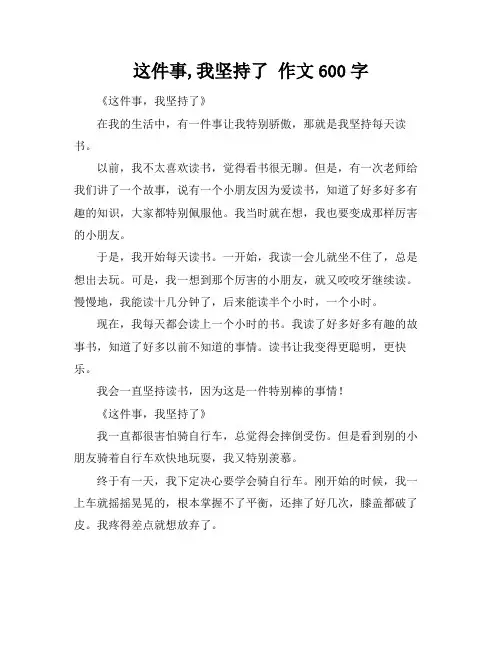 这件事,我坚持了 作文 600 字

《这件事，我坚持了》

在我的生活中，有一件事让我特别骄傲，那就是我坚持每天读书。

以前，我不太喜欢读书，觉得看书很无聊。但是，有一次老师给我们讲了一个故事，说有一个小朋友因为爱读书，知道了好多好多有趣的知识，大家都特别佩服他。我当时就在想，我也要变成那样厉害的小朋友。

于是，我开始每天读书。一开始，我读一会儿就坐不住了，总是想出去玩。可是，我一想到那个厉害的小朋友，就又咬咬牙继续读。慢慢地，我能读十几分钟了，后来能读半个小时，一个小时。

现在，我每天都会读上一个小时的书。我读了好多好多有趣的故事书，知道了好多以前不知道的事情。读书让我变得更聪明，更快乐。

我会一直坚持读书，因为这是一件特别棒的事情！

《这件事，我坚持了》

我一直都很害怕骑自行车，总觉得会摔倒受伤。但是看到别的小朋友骑着自行车欢快地玩耍，我又特别羡慕。

终于有一天，我下定决心要学会骑自行车。刚开始的时候，我一上车就摇摇晃晃的，根本掌握不了平衡，还摔了好几次，膝盖都破了皮。我疼得差点就想放弃了。